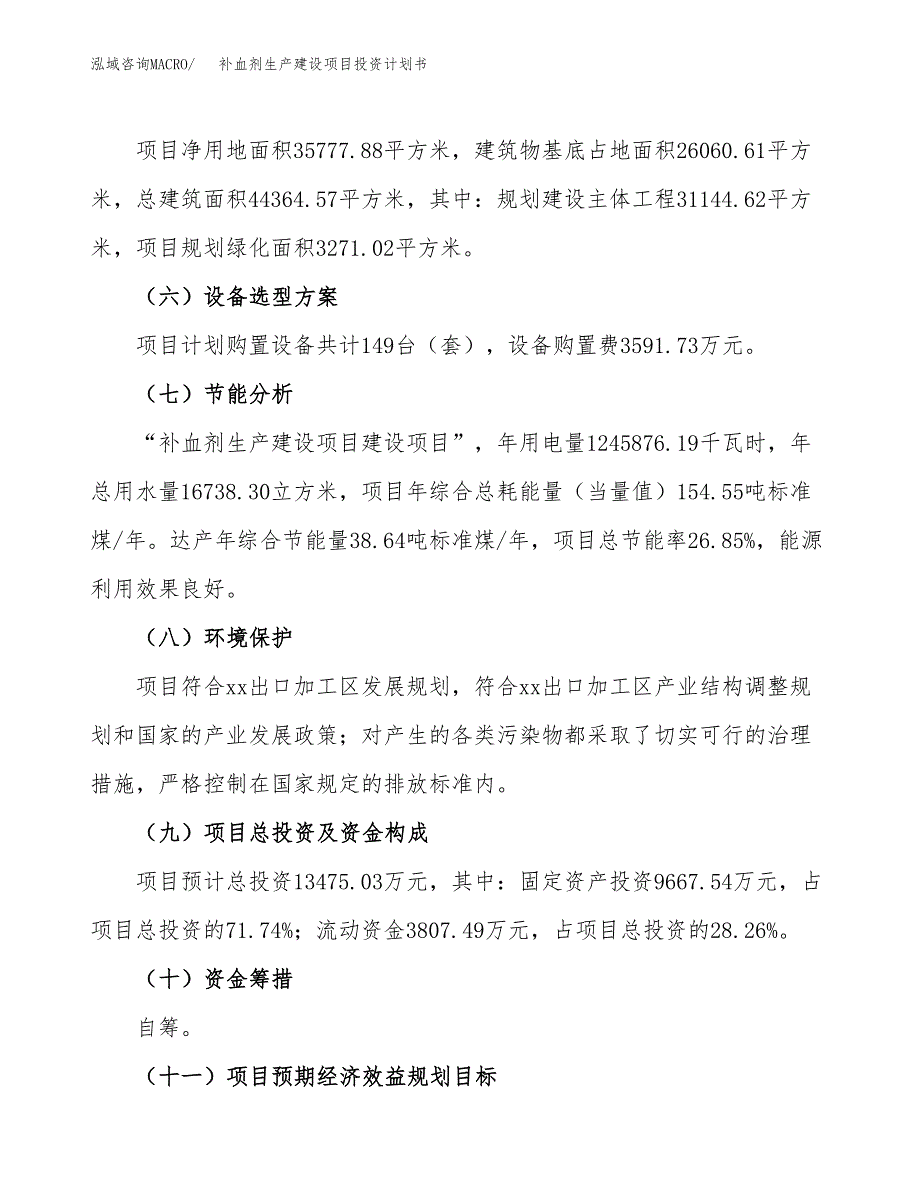 泓域咨询MACRO/　补血剂生产建设项目投资计划书

项目净用地面积35777.88平方米，建筑物基底占地面积26060.61平方米，总建筑面积44364.57平方米，其中：规划建设主体工程31144.62平方米，项目规划绿化面积3271.02平方米。

（六）设备选型方案

项目计划购置设备共计149台（套），设备购置费3591.73万元。

（七）节能分析

“补血剂生产建设项目建设项目”，年用电量1245876.19千瓦时，年总用水量16738.30立方米，项目年综合总耗能量（当量值）154.55吨标准煤/年。达产年综合节能量38.64吨标准煤/年，项目总节能率26.85%，能源利用效果良好。

（八）环境保护

项目符合xx出口加工区发展规划，符合xx出口加工区产业结构调整规划和国家的产业发展政策；对产生的各类污染物都采取了切实可行的治理措施，严格控制在国家规定的排放标准内。

（九）项目总投资及资金构成

项目预计总投资13475.03万元，其中：固定资产投资9667.54万元，占项目总投资的71.74%；流动资金3807.49万元，占项目总投资的28.26%。

（十）资金筹措

自筹。

（十一）项目预期经济效益规划目标